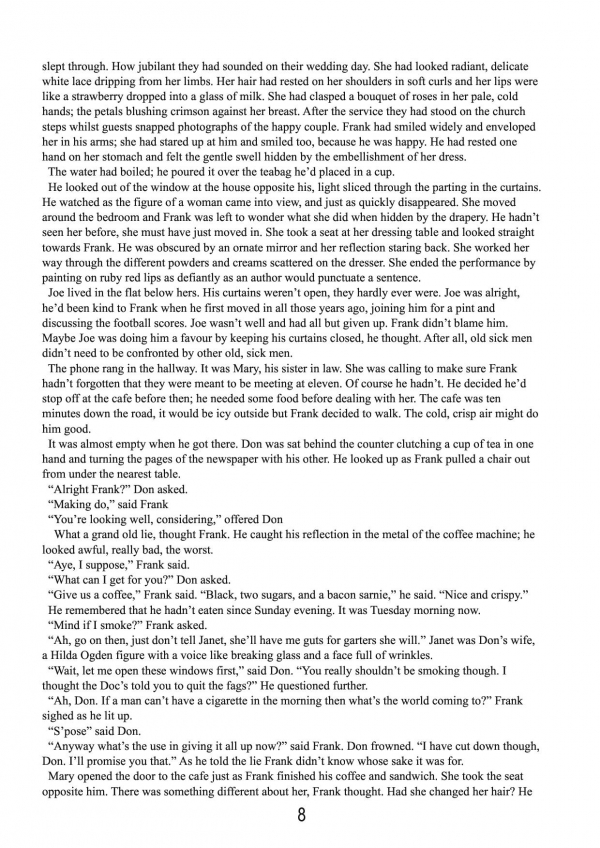 slept through. How jubilant they had sounded on their wedding day. She had looked radiant, delicate white lace dripping from her limbs. Her hair had rested on her shoulders in soft curls and her lips were like a strawberry dropped into a glass of milk. She had clasped a bouquet of roses in her pale, cold hands; the petals blushing crimson against her breast. After the service they had stood on the church steps whilst guests snapped photographs of the happy couple. Frank had smiled widely and enveloped her in his arms; she had stared up at him and smiled too, because he was happy. He had rested one hand on her stomach and felt the gentle swell hidden by the embellishment of her dress.

The water had boiled; he poured it over the teabag he'd placed in a cup.

He looked out of the window at the house opposite his, light sliced through the parting in the curtains. He watched as the figure of a woman came into view, and just as quickly disappeared. She moved around the bedroom and Frank was left to wonder what she did when hidden by the drapery. He hadn't seen her before, she must have just moved in. She took a seat at her dressing table and looked straight towards Frank. He was obscured by an ornate mirror and her reflection staring back. She worked her way through the different powders and creams scattered on the dresser. She ended the performance by painting on ruby red lips as defiantly as an author would punctuate a sentence.

Joe lived in the flat below hers. His curtains weren't open, they hardly ever were. Joe was alright, he'd been kind to Frank when he first moved in all those years ago, joining him for a pint and discussing the football scores. Joe wasn't well and had all but given up. Frank didn't blame him. Maybe Joe was doing him a favour by keeping his curtains closed, he thought. After all, old sick men didn't need to be confronted by other old, sick men.

The phone rang in the hallway. It was Mary, his sister in law. She was calling to make sure Frank hadn't forgotten that they were meant to be meeting at eleven. Of course he hadn't. He decided he'd stop off at the cafe before then; he needed some food before dealing with her. The cafe was ten minutes down the road, it would be icy outside but Frank decided to walk. The cold, crisp air might do him good.

It was almost empty when he got there. Don was sat behind the counter clutching a cup of tea in one hand and turning the pages of the newspaper with his other. He looked up as Frank pulled a chair out from under the nearest table.

"Alright Frank?" Don asked.

"Making do," said Frank

"You're looking well, considering," offered Don

What a grand old lie, thought Frank. He caught his reflection in the metal of the coffee machine; he looked awful, really bad, the worst.

"Aye, I suppose," Frank said.

"What can I get for you?" Don asked.

"Give us a coffee," Frank said. "Black, two sugars, and a bacon sarnie," he said. "Nice and crispy."

He remembered that he hadn't eaten since Sunday evening. It was Tuesday morning now.

"Mind if I smoke?" Frank asked.

"Ah, go on then, just don't tell Janet, she'll have me guts for garters she will." Janet was Don's wife, a Hilda Ogden figure with a voice like breaking glass and a face full of wrinkles.

"Wait, let me open these windows first," said Don. "You really shouldn't be smoking though. I thought the Doc's told you to quit the fags?" He questioned further.

"Ah, Don. If a man can't have a cigarette in the morning then what's the world coming to?" Frank sighed as he lit up.

"S'pose" said Don.

"Anyway what's the use in giving it all up now?" said Frank. Don frowned. "I have cut down though, Don. I'll promise you that." As he told the lie Frank didn't know whose sake it was for.

Mary opened the door to the cafe just as Frank finished his coffee and sandwich. She took the seat opposite him. There was something different about her, Frank thought. Had she changed her hair? He

8